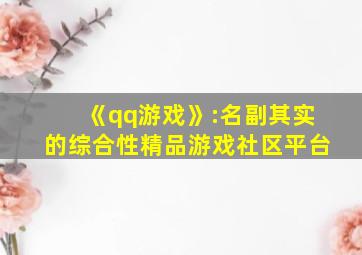 《qq游戏》:名副其实的综合性精品游戏社区平台